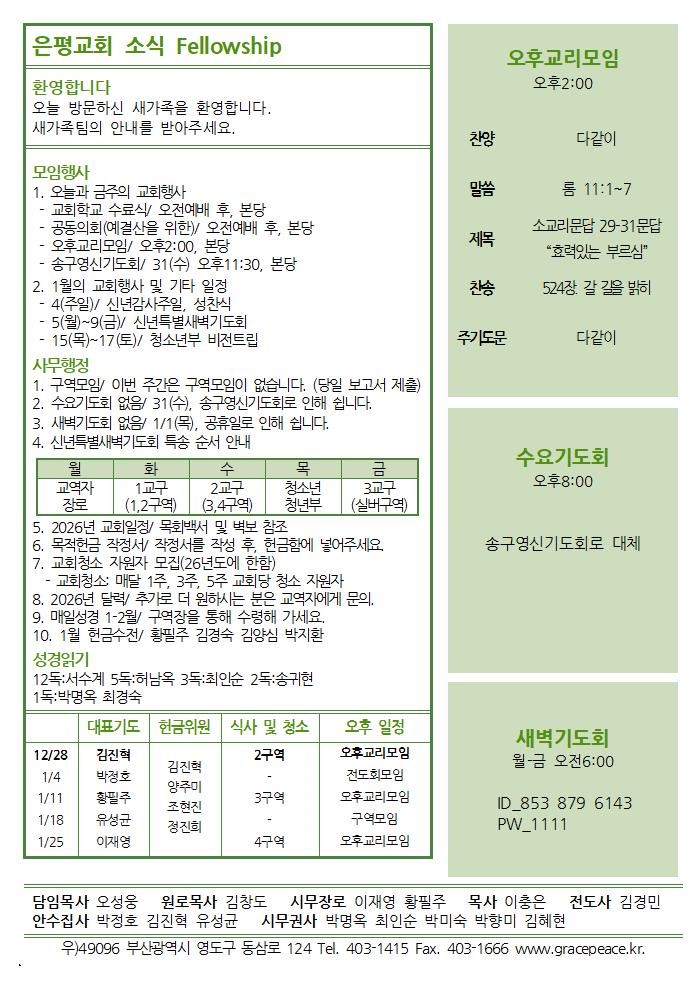 은평교회 소식 Fellowship

환영합니다
오늘 방문하신 새가족을 환영합니다.
새가족팀의 안내를 받아주세요.

모임행사
1. 오늘과 금주의 교회행사
- 교회학교 수료식/ 오전예배 후, 본당
- 공동의회(예결산을 위한)/ 오전예배 후, 본당
- 오후교리모임/ 오후2:00, 본당
- 송구영신기도회/ 31(수) 오후11:30, 본당
2. 1월의 교회행사 및 기타 일정
- 4(주일)/ 신년감사주일, 성찬식
- 5(월)~9(금)/ 신년특별새벽기도회
- 15(목)~17(토)/ 청소년부 비전트립

사무행정
1. 구역모임/ 이번 주간은 구역모임이 없습니다. (당일 보고서 제출)
2. 수요기도회 없음/ 31(수), 송구영신기도회로 인해 쉽니다.
3. 새벽기도회 없음/ 1/1(목), 공휴일로 인해 쉽니다.
4. 신년특별새벽기도회 특송 순서 안내

| 월 | 화 | 수 | 목 | 금 |
|---|---|---|---|---|
| 교역자 장로 | 1교구 (1,2구역) | 2교구 (3,4구역) | 청소년 청년부 | 3교구 (실버구역) |

5. 2026년 교회일정/ 목회백서 및 벽보 참조
6. 목적헌금 작정서/ 작정서를 작성 후, 헌금함에 넣어주세요.
7. 교회청소 자원자 모집(26년도에 한함)
- 교회청소: 매달 1주, 3주, 5주 교회당 청소 자원자
8. 2026년 달력/ 추가로 더 원하시는 분은 교역자에게 문의.
9. 매일성경 1-2월/ 구역장을 통해 수령해 가세요.
10. 1월 헌금수전/ 황필주 김경숙 김양심 박지환

성경읽기
12독:서수계 5독:허남옥 3독:최인순 2독:송귀현
1독:박명옥 최경숙

| | 대표기도 | 헌금위원 | 식사 및 청소 | 오후 일정 |
|---|---|---|---|---|
| 12/28 | 김진혁 | 김진혁 양주미 조현진 정진희 | 2구역 | 오후교리모임 |
| 1/4 | 박정호 | | - | 전도회모임 |
| 1/11 | 황필주 | | 3구역 | 오후교리모임 |
| 1/18 | 유성균 | | - | 구역모임 |
| 1/25 | 이재영 | | 4구역 | 오후교리모임 |

오후교리모임
오후2:00
찬양 다같이
말씀 롬 11:1~7
제목 소교리문답 29-31문답 "효력있는 부르심"
찬송 524장. 갈 길을 밝히
주기도문 다같이

수요기도회
오후8:00
송구영신기도회로 대체

새벽기도회
월-금 오전6:00
ID_853 879 6143
PW_1111

담임목사 오성웅 원로목사 김창도 시무장로 이재영 황필주 목사 이충은 전도사 김경민
안수집사 박정호 김진혁 유성균 시무권사 박명옥 최인순 박미숙 박향미 김혜현
우)49096 부산광역시 영도구 동삼로 124 Tel. 403-1415 Fax. 403-1666 www.gracepeace.kr.